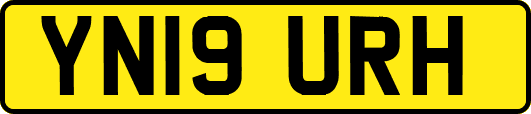 YN19 URH